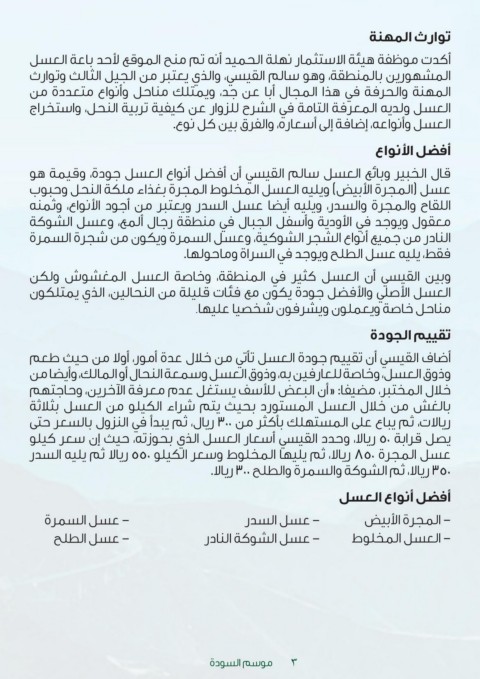 توارث المهنة

أكدت موظفة هيئة الاستثمار نهلة الحميد أنه تم منح الموقع لأحد باعة العسل المشهورين بالمنطقة، وهو سالم القيسي، والذي يعتبر من الجيل الثالث وتوارث المهنة والحرفة في هذا المجال أبا عن جد، ويمتلك مناحل وأنواع متعددة من العسل ولديه المعرفة التامة في الشرح للزوار عن كيفية تربية النحل، واستخراج العسل وأنواعه، إضافة إلى أسعاره، والفرق بين كل نوع.

أفضل الأنواع

قال الخبير وبائع العسل سالم القيسي أن أفضل أنواع العسل جودة، وقيمة هو عسل (المجرة الأبيض) ويليه العسل المخلوط المجرة بغذاء ملكة النحل وحبوب اللقاح والمجرة والسدر، ويليه أيضا عسل السدر ويعتبر من أجود الأنواع، وثمنه معقول ويوجد في الأودية وأسفل الجبال في منطقة رجال ألمع، وعسل الشوكة النادر من جميع أنواع الشجر الشوكية، وعسل السمرة ويكون من شجرة السمرة فقط، يليه عسل الطلح ويوجد في السراة وماحولها.

وبين القيسي أن العسل كثير في المنطقة، وخاصة العسل المغشوش ولكن العسل الأصلي والأفضل جودة يكون مع فئات قليلة من النحالين، الذي يمتلكون مناحل خاصة ويعملون ويشرفون شخصيا عليها.

تقييم الجودة

أضاف القيسي أن تقييم جودة العسل تأتي من خلال عدة أمور، أولا من حيث طعم وذوق العسل، وخاصة للعارفين به، وذوق العسل وسمعة النحال أو المالك، وأيضا من خلال المختبر، مضيفا: «أن البعض للأسف يستغل عدم معرفة الآخرين، وحاجتهم بالغش من خلال العسل المستورد بحيث يتم شراء الكيلو من العسل بثلاثة ريالات، ثم يباع على المستهلك بأكثر من ٣٠٠ ريال، ثم يبدأ في النزول بالسعر حتى يصل قرابة ٥٠ ريالا، وحدد القيسي أسعار العسل الذي بحوزته، حيث إن سعر كيلو عسل المجرة ٨٥٠ ريالا، ثم يليها المخلوط وسعر الكيلو ٥٥٠ ريالا ثم يليه السدر ٣٥٠ ريالا، ثم الشوكة والسمرة والطلح ٣٠٠ ريالا.

أفضل أنواع العسل

– المجرة الأبيض
– العسل المخلوط
– عسل السدر
– عسل الشوكة النادر
– عسل السمرة
– عسل الطلح

٣ موسم السودة